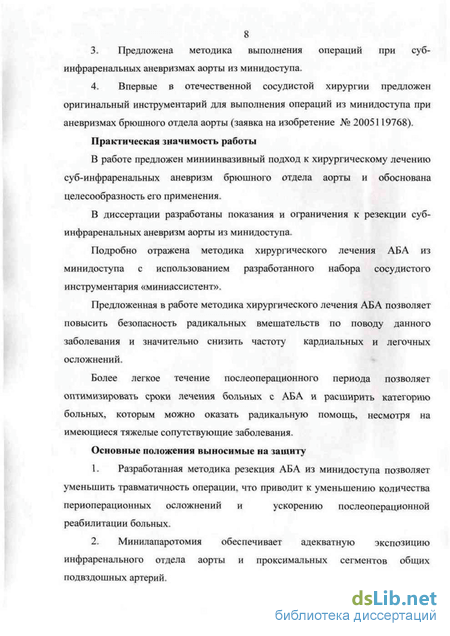 8

3. Предложена методика выполнения операций при суб-инфраренальных аневризмах аорты из минидоступа.

4. Впервые в отечественной сосудистой хирургии предложен оригинальный инструментарий для выполнения операций из минидоступа при аневризмах брюшного отдела аорты (заявка на изобретение № 2005119768).

Практическая значимость работы

В работе предложен миниинвазивный подход к хирургическому лечению суб-инфраренальных аневризм брюшного отдела аорты и обоснована целесообразность его применения.

В диссертации разработаны показания и ограничения к резекции суб-инфраренальных аневризм аорты из минидоступа.

Подробно отражена методика хирургического лечения АБА из минидоступа с использованием разработанного набора сосудистого инструментария «миниассистент».

Предложенная в работе методика хирургического лечения АБА позволяет повысить безопасность радикальных вмешательств по поводу данного заболевания и значительно снизить частоту кардиальных и легочных осложнений.

Более легкое течение послеоперационного периода позволяет оптимизировать сроки лечения больных с АБА и расширить категорию больных, которым можно оказать радикальную помощь, несмотря на имеющиеся тяжелые сопутствующие заболевания.

Основные положения выносимые на защиту

1. Разработанная методика резекция АБА из минидоступа позволяет уменьшить травматичность операции, что приводит к уменьшению количества периоперационных осложнений и ускорению послеоперационной реабилитации больных.

2. Минилапаротомия обеспечивает адекватную экспозицию инфраренального отдела аорты и проксимальных сегментов общих подвздошных артерий.

dsLib.net
библиотека диссертаций